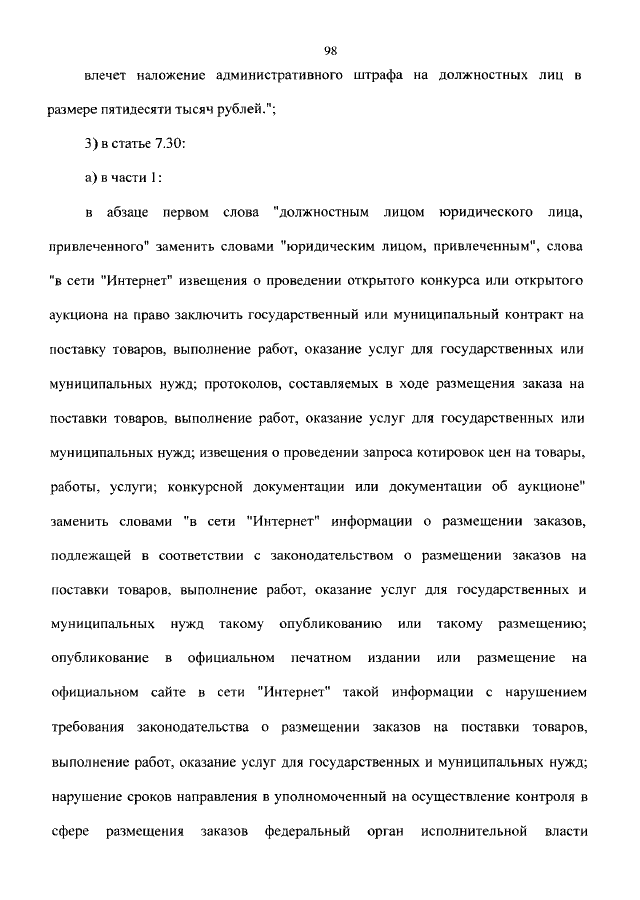 98

влечет наложение административного штрафа на должностных лиц в размере пятидесяти тысяч рублей.";

3) в статье 7.30:

а) в части 1:

в абзаце первом слова "должностным лицом юридического лица, привлеченного" заменить словами "юридическим лицом, привлеченным", слова "в сети "Интернет" извещения о проведении открытого конкурса или открытого аукциона на право заключить государственный или муниципальный контракт на поставку товаров, выполнение работ, оказание услуг для государственных или муниципальных нужд; протоколов, составляемых в ходе размещения заказа на поставки товаров, выполнение работ, оказание услуг для государственных или муниципальных нужд; извещения о проведении запроса котировок цен на товары, работы, услуги; конкурсной документации или документации об аукционе" заменить словами "в сети "Интернет" информации о размещении заказов, подлежащей в соответствии с законодательством о размещении заказов на поставки товаров, выполнение работ, оказание услуг для государственных и муниципальных нужд такому опубликованию или такому размещению; опубликование в официальном печатном издании или размещение на официальном сайте в сети "Интернет" такой информации с нарушением требования законодательства о размещении заказов на поставки товаров, выполнение работ, оказание услуг для государственных и муниципальных нужд; нарушение сроков направления в уполномоченный на осуществление контроля в сфере размещения заказов федеральный орган исполнительной власти